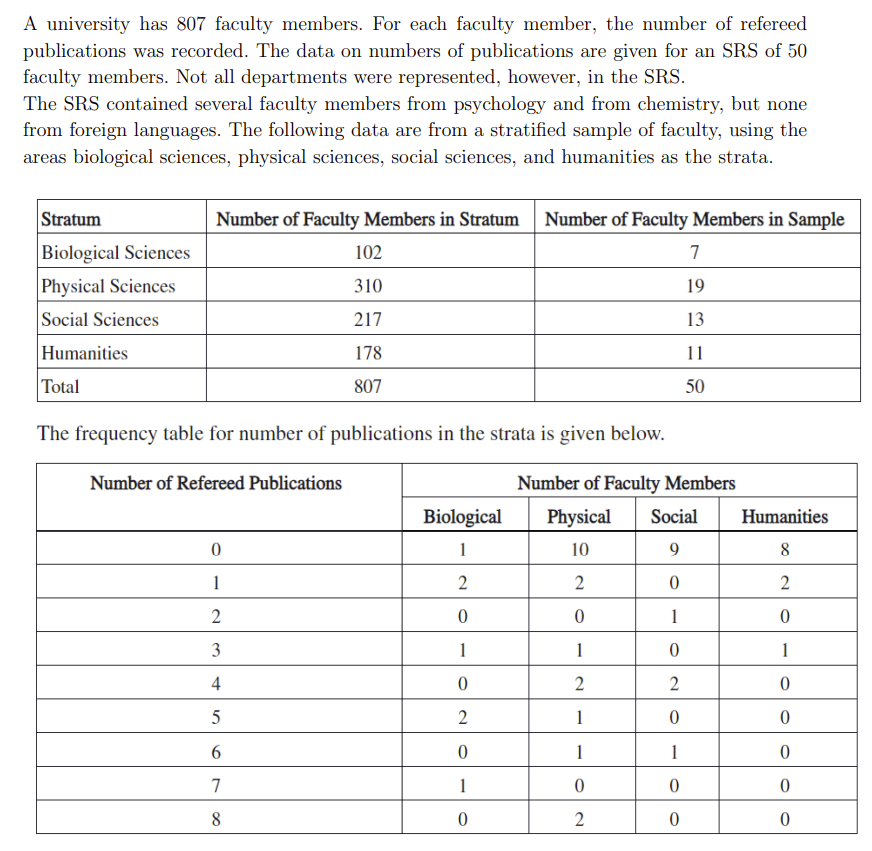 A university has 807 faculty members. For each faculty member, the number of refereed publications was recorded. The data on numbers of publications are given for an SRS of 50 faculty members. Not all departments were represented, however, in the SRS.
The SRS contained several faculty members from psychology and from chemistry, but none from foreign languages. The following data are from a stratified sample of faculty, using the areas biological sciences, physical sciences, social sciences, and humanities as the strata.

| Stratum | Number of Faculty Members in Stratum | Number of Faculty Members in Sample |
|---|---|---|
| Biological Sciences | 102 | 7 |
| Physical Sciences | 310 | 19 |
| Social Sciences | 217 | 13 |
| Humanities | 178 | 11 |
| Total | 807 | 50 |

The frequency table for number of publications in the strata is given below.

| Number of Refereed Publications | Number of Faculty Members | | | |
|---|---|---|---|---|
| | Biological | Physical | Social | Humanities |
| 0 | 1 | 10 | 9 | 8 |
| 1 | 2 | 2 | 0 | 2 |
| 2 | 0 | 0 | 1 | 0 |
| 3 | 1 | 1 | 0 | 1 |
| 4 | 0 | 2 | 2 | 0 |
| 5 | 2 | 1 | 0 | 0 |
| 6 | 0 | 1 | 1 | 0 |
| 7 | 1 | 0 | 0 | 0 |
| 8 | 0 | 2 | 0 | 0 |